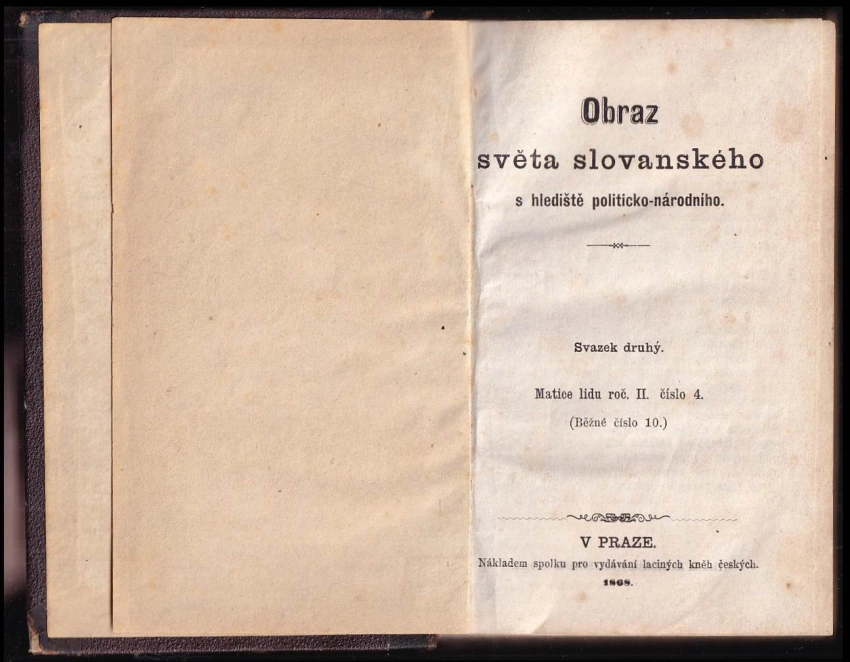 Obraz
světa slovanského
s hlediště politicko-národního.

Svazek druhý.

Matice lidu roč. II. číslo 4.
(Běžné číslo 10.)

V PRAZE.
Nákladem spolku pro vydávání laciných kněh českých.
1868.